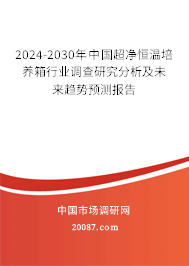 2024-2030年中国超净恒温培养箱行业调查研究分析及未来趋势预测报告

中国市场调研网

20087.com